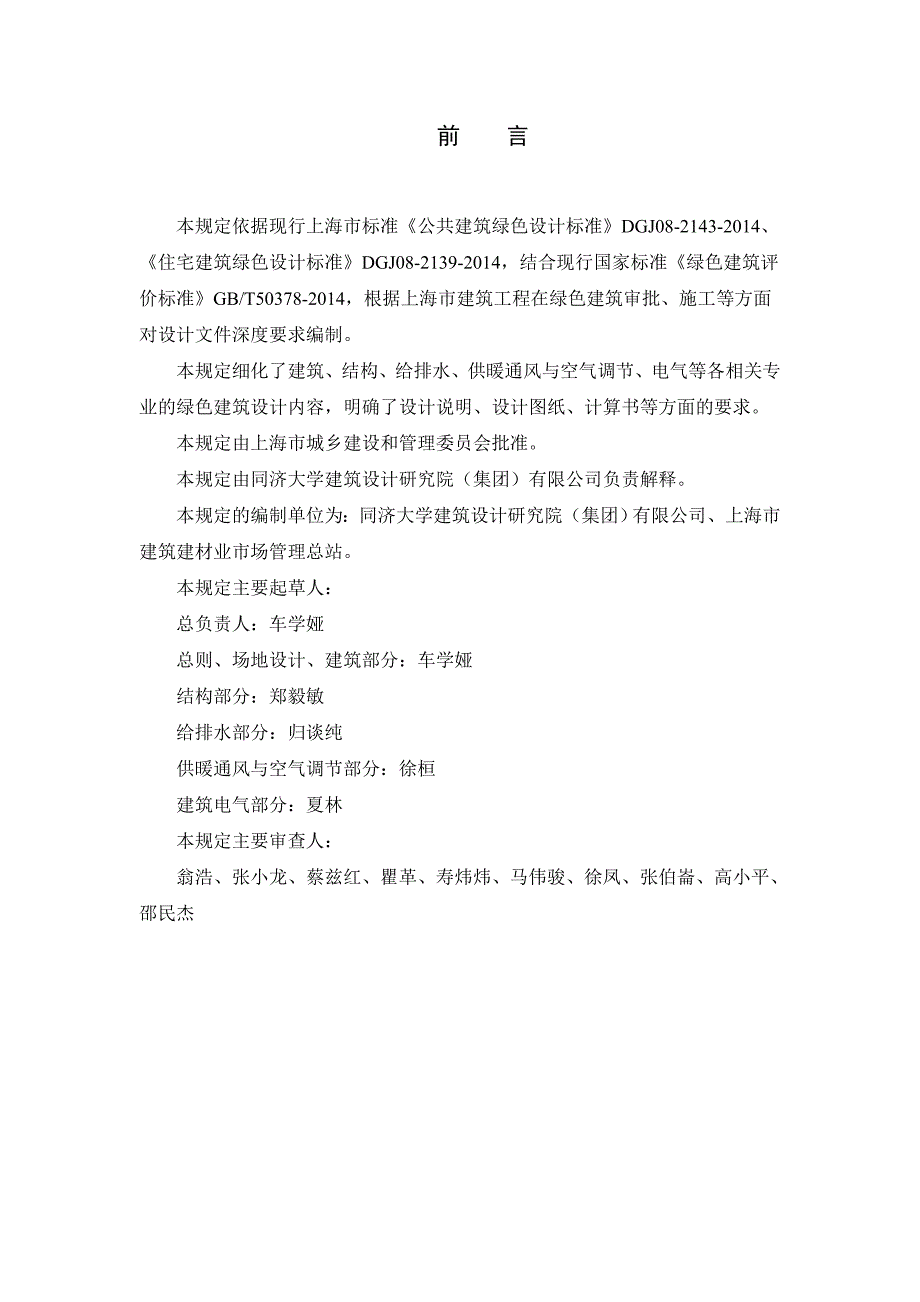 前　言

本规定依据现行上海市标准《公共建筑绿色设计标准》DGJ08-2143-2014、《住宅建筑绿色设计标准》DGJ08-2139-2014，结合现行国家标准《绿色建筑评价标准》GB/T50378-2014，根据上海市建筑工程在绿色建筑审批、施工等方面对设计文件深度要求编制。

本规定细化了建筑、结构、给排水、供暖通风与空气调节、电气等各相关专业的绿色建筑设计内容，明确了设计说明、设计图纸、计算书等方面的要求。

本规定由上海市城乡建设和管理委员会批准。

本规定由同济大学建筑设计研究院（集团）有限公司负责解释。

本规定的编制单位为：同济大学建筑设计研究院（集团）有限公司、上海市建筑建材业市场管理总站。

本规定主要起草人：

总负责人：车学娅

总则、场地设计、建筑部分：车学娅

结构部分：郑毅敏

给排水部分：归谈纯

供暖通风与空气调节部分：徐桓

建筑电气部分：夏林

本规定主要审查人：

翁浩、张小龙、蔡兹红、瞿革、寿炜炜、马伟骏、徐凤、张伯崙、高小平、邵民杰